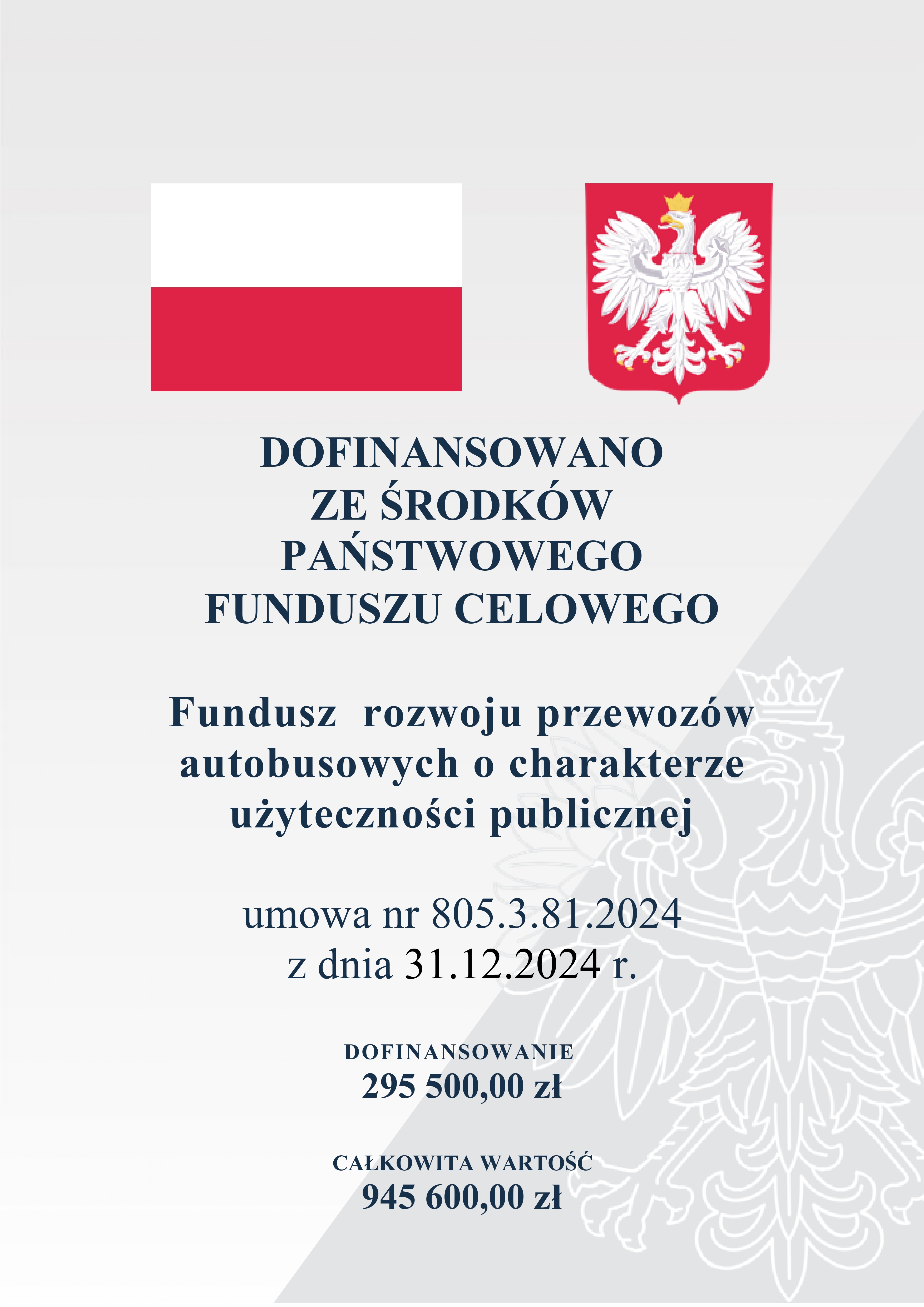 DOFINANSOWANO ZE ŚRODKÓW PAŃSTWOWEGO FUNDUSZU CELOWEGO

Fundusz rozwoju przewozów autobusowych o charakterze użyteczności publicznej

umowa nr 805.3.81.2024 z dnia 31.12.2024 r.

DOFINANSOWANIE
295 500,00 zł

CAŁKOWITA WARTOŚĆ
945 600,00 zł